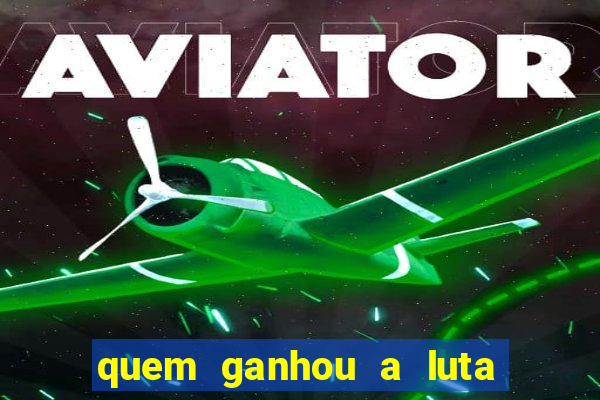 AVIATOR

quem ganhou a luta